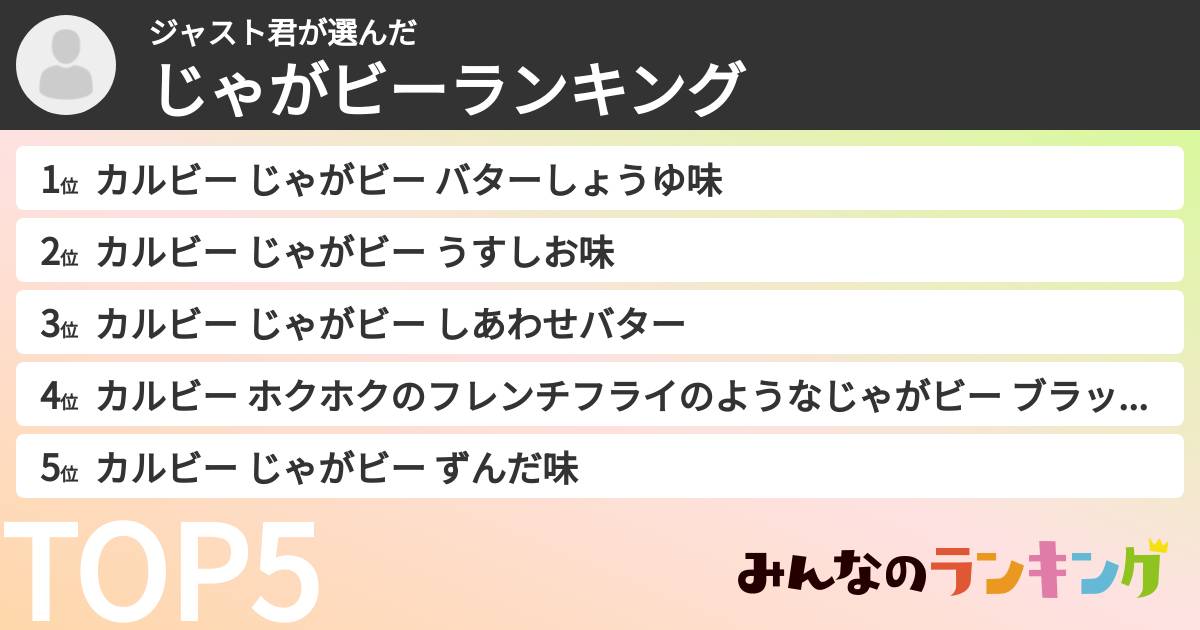 ジャスト君が選んだ
じゃがビーランキング

1位 カルビー じゃがビー バターしょうゆ味

2位 カルビー じゃがビー うすしお味

3位 カルビー じゃがビー しあわせバター

4位 カルビー ホクホクのフレンチフライのようなじゃがビー ブラッ...

5位 カルビー じゃがビー ずんだ味

TOP5

みんなのランキング